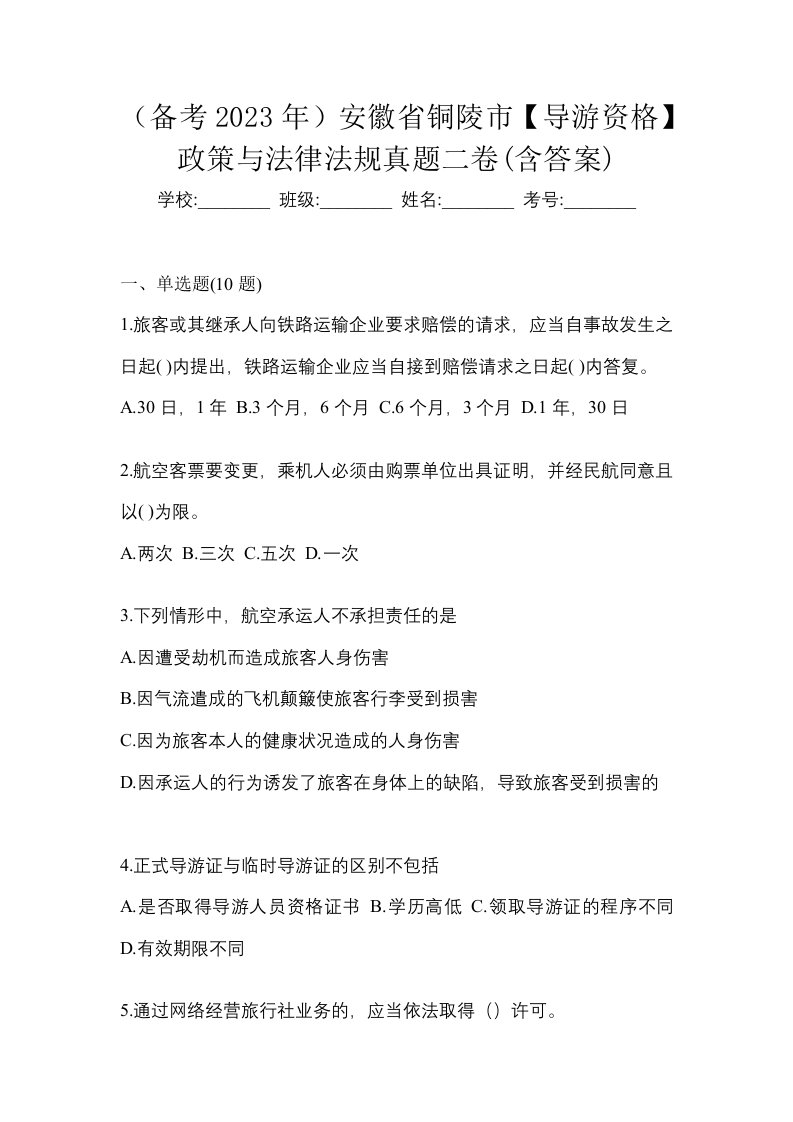 （备考 2023 年）安徽省铜陵市【导游资格】政策与法律法规真题二卷(含答案)

学校:________ 班级:________ 姓名:________ 考号:________

一、单选题(10 题)

1.旅客或其继承人向铁路运输企业要求赔偿的请求，应当自事故发生之日起( )内提出，铁路运输企业应当自接到赔偿请求之日起( )内答复。

A.30 日，1 年 B.3 个月，6 个月 C.6 个月，3 个月 D.1 年，30 日

2.航空客票要变更，乘机人必须由购票单位出具证明，并经民航同意且以( )为限。

A.两次 B.三次 C.五次 D.一次

3.下列情形中，航空承运人不承担责任的是

A.因遭受劫机而造成旅客人身伤害

B.因气流遭成的飞机颠簸使旅客行李受到损害

C.因为旅客本人的健康状况造成的人身伤害

D.因承运人的行为诱发了旅客在身体上的缺陷，导致旅客受到损害的

4.正式导游证与临时导游证的区别不包括

A.是否取得导游人员资格证书 B.学历高低 C.领取导游证的程序不同 D.有效期限不同

5.通过网络经营旅行社业务的，应当依法取得（）许可。